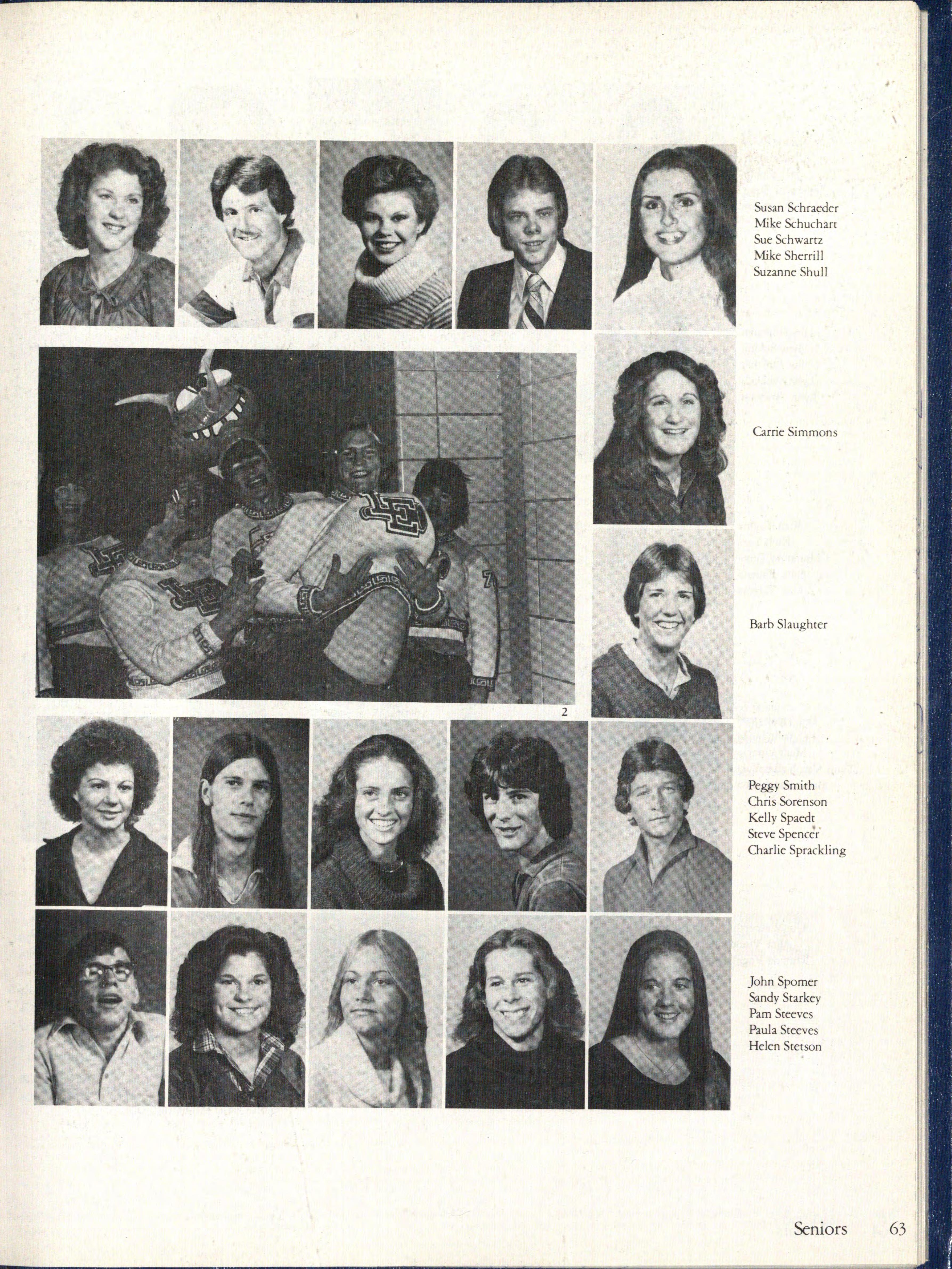 Susan Schraeder
Mike Schuchart
Sue Schwartz
Mike Sherrill
Suzanne Shull

Carrie Simmons

Barb Slaughter

2

Peggy Smith
Chris Sorenson
Kelly Spaedt
Steve Spencer
Charlie Sprackling

John Spomer
Sandy Starkey
Pam Steeves
Paula Steeves
Helen Stetson

Seniors 63